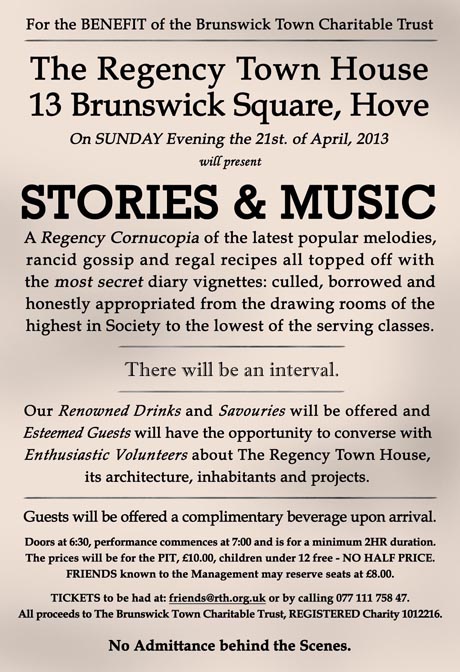 For the BENEFIT of the Brunswick Town Charitable Trust

The Regency Town House
13 Brunswick Square, Hove

On SUNDAY Evening the 21st. of April, 2013

will present

STORIES & MUSIC

A Regency Cornucopia of the latest popular melodies, rancid gossip and regal recipes all topped off with the most secret diary vignettes: culled, borrowed and honestly appropriated from the drawing rooms of the highest in Society to the lowest of the serving classes.

There will be an interval.

Our Renowned Drinks and Savouries will be offered and Esteemed Guests will have the opportunity to converse with Enthusiastic Volunteers about The Regency Town House, its architecture, inhabitants and projects.

Guests will be offered a complimentary beverage upon arrival.

Doors at 6:30, performance commences at 7:00 and is for a minimum 2HR duration.
The prices will be for the PIT, £10.00, children under 12 free - NO HALF PRICE.
FRIENDS known to the Management may reserve seats at £8.00.

TICKETS to be had at: friends@rth.org.uk or by calling 077 111 758 47.
All proceeds to The Brunswick Town Charitable Trust, REGISTERED Charity 1012216.

No Admittance behind the Scenes.